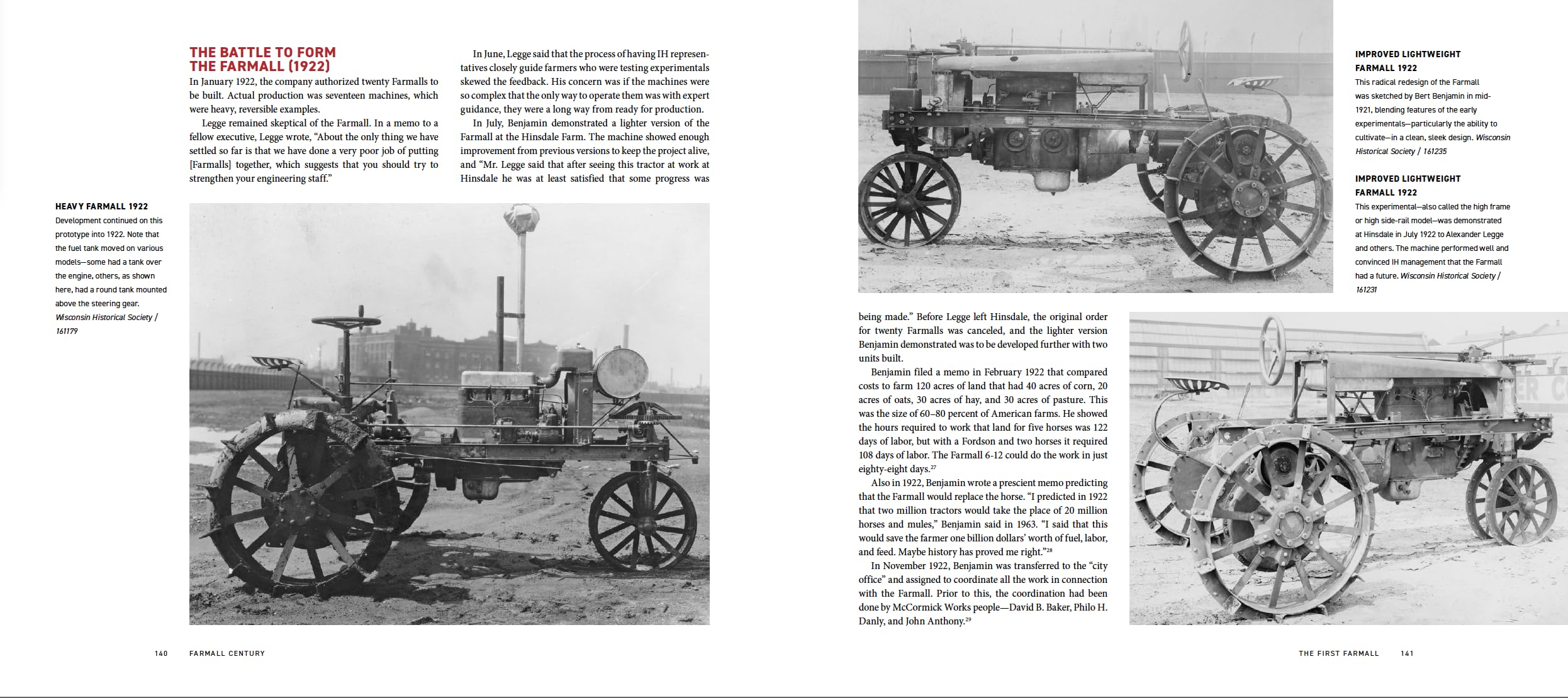 THE BATTLE TO FORM THE FARMALL (1922)

In January 1922, the company authorized twenty Farmalls to be built. Actual production was seventeen machines, which were heavy, reversible examples.

Legge remained skeptical of the Farmall. In a memo to a fellow executive, Legge wrote, "About the only thing we have settled so far is that we have done a very poor job of putting [Farmalls] together, which suggests that you should try to strengthen your engineering staff."

In June, Legge said that the process of having IH representatives closely guide farmers who were testing experimentals skewed the feedback. His concern was if the machines were so complex that the only way to operate them was with expert guidance, they were a long way from ready for production.

In July, Benjamin demonstrated a lighter version of the Farmall at the Hinsdale Farm. The machine showed enough improvement from previous versions to keep the project alive, and "Mr. Legge said that after seeing this tractor at work at Hinsdale he was at least satisfied that some progress was

HEAVY FARMALL 1922
Development continued on this prototype into 1922. Note that the fuel tank moved on various models—some had a tank over the engine, others, as shown here, had a round tank mounted above the steering gear. Wisconsin Historical Society / 161179

140 FARMALL CENTURY

IMPROVED LIGHTWEIGHT FARMALL 1922
This radical redesign of the Farmall was sketched by Bert Benjamin in mid-1921, blending features of the early experimentals—particularly the ability to cultivate—in a clean, sleek design. Wisconsin Historical Society / 161235

IMPROVED LIGHTWEIGHT FARMALL 1922
This experimental—also called the high frame or high side-rail model—was demonstrated at Hinsdale in July 1922 to Alexander Legge and others. The machine performed well and convinced IH management that the Farmall had a future. Wisconsin Historical Society / 161231

being made." Before Legge left Hinsdale, the original order for twenty Farmalls was canceled, and the lighter version Benjamin demonstrated was to be developed further with two units built.

Benjamin filed a memo in February 1922 that compared costs to farm 120 acres of land that had 40 acres of corn, 20 acres of oats, 30 acres of hay, and 30 acres of pasture. This was the size of 60–80 percent of American farms. He showed the hours required to work that land for five horses was 122 days of labor, but with a Fordson and two horses it required 108 days of labor. The Farmall 6-12 could do the work in just eighty-eight days.$^{27}$

Also in 1922, Benjamin wrote a prescient memo predicting that the Farmall would replace the horse. "I predicted in 1922 that two million tractors would take the place of 20 million horses and mules," Benjamin said in 1963. "I said that this would save the farmer one billion dollars' worth of fuel, labor, and feed. Maybe history has proved me right."$^{28}$

In November 1922, Benjamin was transferred to the "city office" and assigned to coordinate all the work in connection with the Farmall. Prior to this, the coordination had been done by McCormick Works people—David B. Baker, Philo H. Danly, and John Anthony.$^{29}$

THE FIRST FARMALL 141